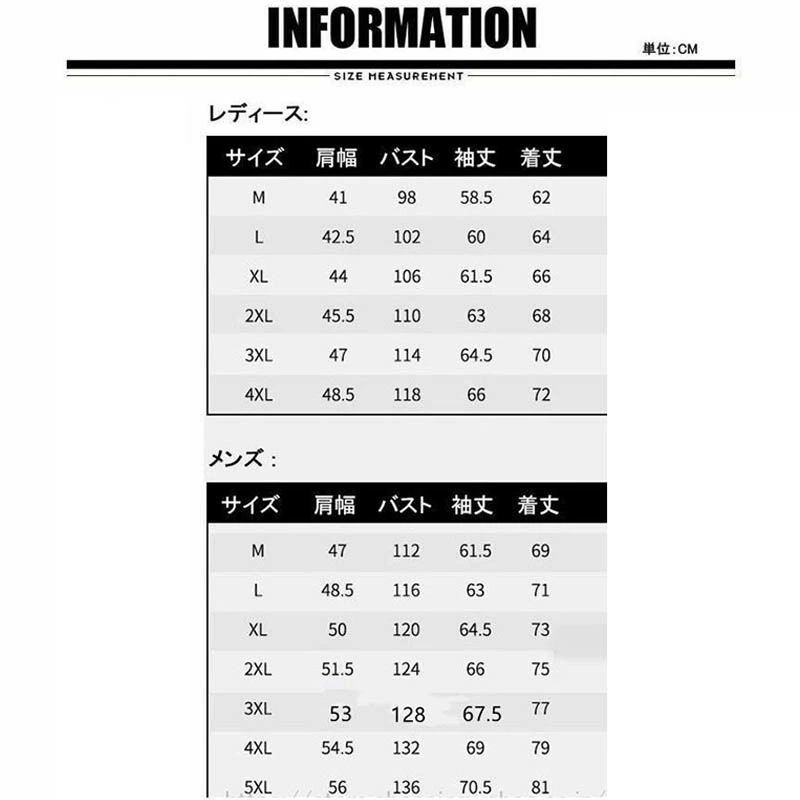 INFORMATION

単位:CM

SIZE MEASUREMENT

レディース:

| サイズ | 肩幅 | バスト | 袖丈 | 着丈 |
|---|---|---|---|---|
| M | 41 | 98 | 58.5 | 62 |
| L | 42.5 | 102 | 60 | 64 |
| XL | 44 | 106 | 61.5 | 66 |
| 2XL | 45.5 | 110 | 63 | 68 |
| 3XL | 47 | 114 | 64.5 | 70 |
| 4XL | 48.5 | 118 | 66 | 72 |

メンズ:

| サイズ | 肩幅 | バスト | 袖丈 | 着丈 |
|---|---|---|---|---|
| M | 47 | 112 | 61.5 | 69 |
| L | 48.5 | 116 | 63 | 71 |
| XL | 50 | 120 | 64.5 | 73 |
| 2XL | 51.5 | 124 | 66 | 75 |
| 3XL | 53 | 128 | 67.5 | 77 |
| 4XL | 54.5 | 132 | 69 | 79 |
| 5XL | 56 | 136 | 70.5 | 81 |